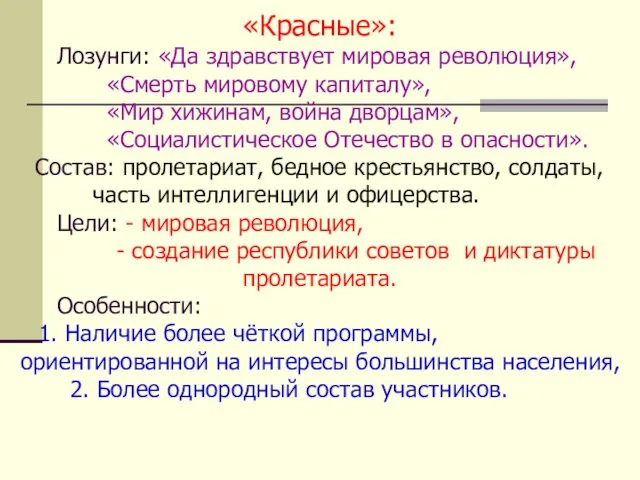 «Красные»:

Лозунги: «Да здравствует мировая революция», «Смерть мировому капиталу», «Мир хижинам, война дворцам», «Социалистическое Отечество в опасности».

Состав: пролетариат, бедное крестьянство, солдаты, часть интеллигенции и офицерства.

Цели: - мировая революция,
- создание республики советов и диктатуры пролетариата.

Особенности:
1. Наличие более чёткой программы, ориентированной на интересы большинства населения,
2. Более однородный состав участников.